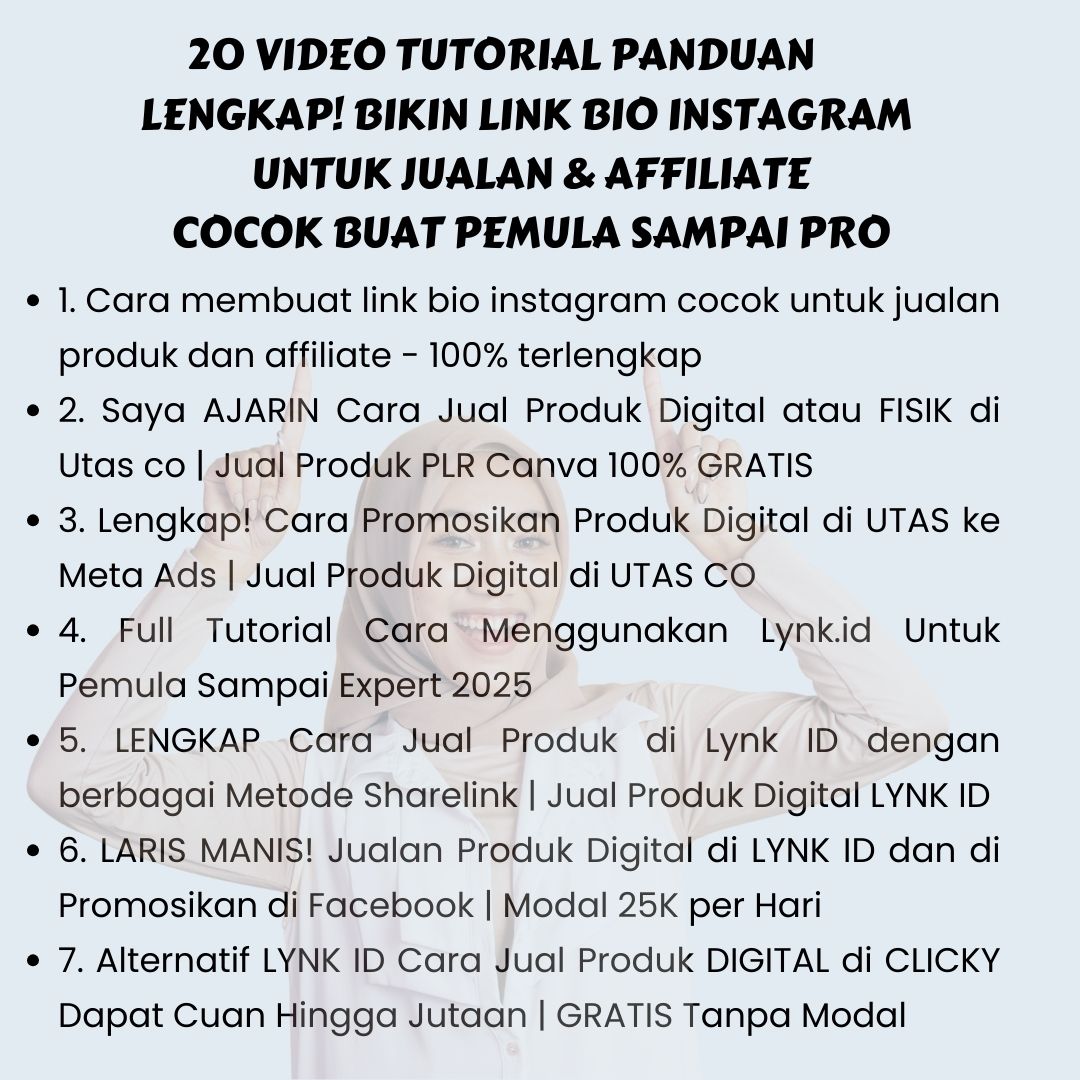 20 VIDEO TUTORIAL PANDUAN
LENGKAP! BIKIN LINK BIO INSTAGRAM
UNTUK JUALAN & AFFILIATE
COCOK BUAT PEMULA SAMPAI PRO

• 1. Cara membuat link bio instagram cocok untuk jualan produk dan affiliate - 100% terlengkap
• 2. Saya AJARIN Cara Jual Produk Digital atau FISIK di Utas co | Jual Produk PLR Canva 100% GRATIS
• 3. Lengkap! Cara Promosikan Produk Digital di UTAS ke Meta Ads | Jual Produk Digital di UTAS CO
• 4. Full Tutorial Cara Menggunakan Lynk.id Untuk Pemula Sampai Expert 2025
• 5. LENGKAP Cara Jual Produk di Lynk ID dengan berbagai Metode Sharelink | Jual Produk Digital LYNK ID
• 6. LARIS MANIS! Jualan Produk Digital di LYNK ID dan di Promosikan di Facebook | Modal 25K per Hari
• 7. Alternatif LYNK ID Cara Jual Produk DIGITAL di CLICKY Dapat Cuan Hingga Jutaan | GRATIS Tanpa Modal